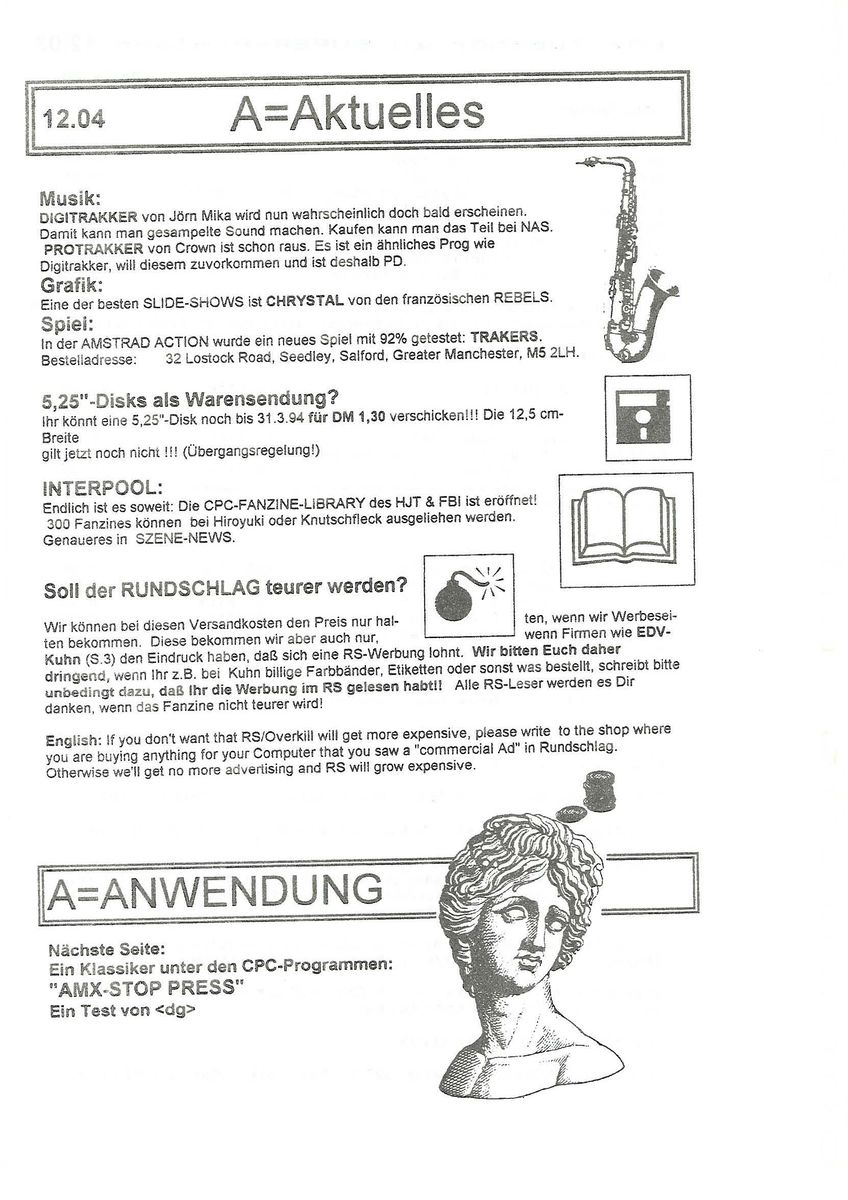 12.04 A=Aktuelles

Musik:
DIGITRAKKER von Jörn Mika wird nun wahrscheinlich doch bald erscheinen. Damit kann man gesampelte Sound machen. Kaufen kann man das Teil bei NAS. PROTRAKKER von Crown ist schon raus. Es ist ein ähnliches Prog wie Digitrakker, will diesem zuvorkommen und ist deshalb PD.
Grafik:
Eine der besten SLIDE-SHOWS ist CHRYSTAL von den französischen REBELS.
Spiel:
In der AMSTRAD ACTION wurde ein neues Spiel mit 92% getestet: TRAKERS.
Bestelladresse: 32 Lostock Road, Seedley, Salford, Greater Manchester, M5 2LH.

5,25"-Disks als Warensendung?
Ihr könnt eine 5,25"-Disk noch bis 31.3.94 für DM 1,30 verschicken!!! Die 12,5 cm-Breite
gilt jetzt noch nicht !!! (Übergangsregelung!)

INTERPOOL:
Endlich ist es soweit: Die CPC-FANZINE-LIBRARY des HJT & FBI ist eröffnet! 300 Fanzines können bei Hiroyuki oder Knutschfleck ausgeliehen werden. Genaueres in SZENE-NEWS.

Soll der RUNDSCHLAG teurer werden?
Wir können bei diesen Versandkosten den Preis nur halten, wenn wir Werbeseiten bekommen. Diese bekommen wir aber auch nur, wenn Firmen wie EDV-Kuhn (S.3) den Eindruck haben, daß sich eine RS-Werbung lohnt. Wir bitten Euch daher dringend, wenn Ihr z.B. bei Kuhn billige Farbbänder, Etiketten oder sonst was bestellt, schreibt bitte unbedingt dazu, daß Ihr die Werbung im RS gelesen habt!! Alle RS-Leser werden es Dir danken, wenn das Fanzine nicht teurer wird!

English: If you don't want that RS/Overkill will get more expensive, please write to the shop where you are buying anything for your Computer that you saw a "commercial Ad" in Rundschlag. Otherwise we'll get no more advertising and RS will grow expensive.

A=ANWENDUNG

Nächste Seite:
Ein Klassiker unter den CPC-Programmen:
"AMX-STOP PRESS"
Ein Test von <dg>